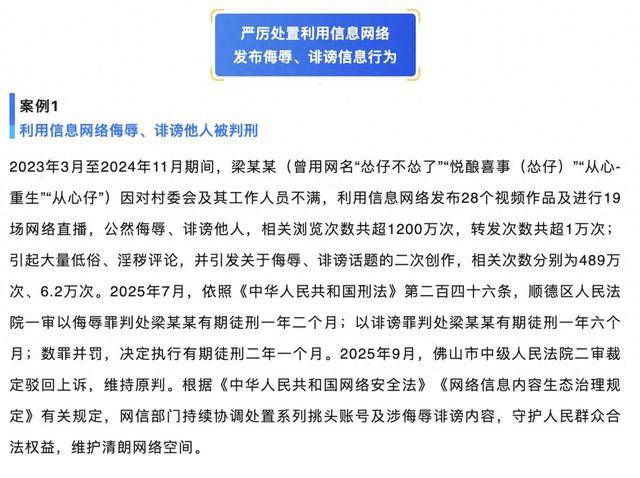 严厉处置利用信息网络
发布侮辱、诽谤信息行为

案例1
利用信息网络侮辱、诽谤他人被判刑

2023年3月至2024年11月期间，梁某某（曾用网名“怂仔不怂了”“悦酿喜事（怂仔）”“从心-重生”“从心仔”）因对村委会及其工作人员不满，利用信息网络发布28个视频作品及进行19场网络直播，公然侮辱、诽谤他人，相关浏览次数共超1200万次，转发次数共超1万次；引起大量低俗、淫秽评论，并引发关于侮辱、诽谤话题的二次创作，相关次数分别为489万次、6.2万次。2025年7月，依照《中华人民共和国刑法》第二百四十六条，顺德区人民法院一审以侮辱罪判处梁某某有期徒刑一年二个月；以诽谤罪判处梁某某有期徒刑一年六个月；数罪并罚，决定执行有期徒刑二年一个月。2025年9月，佛山市中级人民法院二审裁定驳回上诉，维持原判。根据《中华人民共和国网络安全法》《网络信息内容生态治理规定》有关规定，网信部门持续协调处置系列挑头账号及涉侮辱诽谤内容，守护人民群众合法权益，维护清朗网络空间。